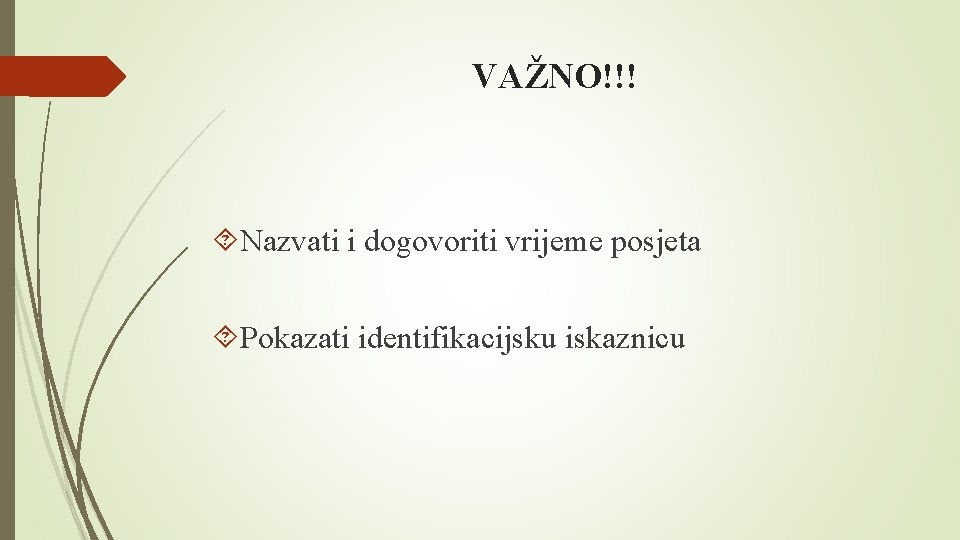 VAŽNO!!!

Nazvati i dogovoriti vrijeme posjeta

Pokazati identifikacijsku iskaznicu